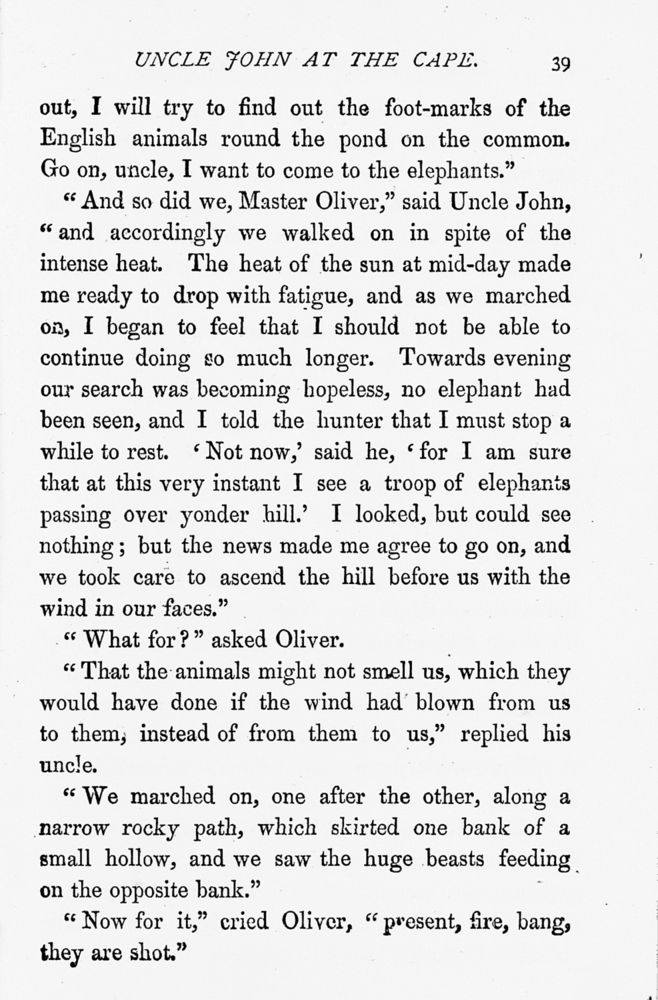 UNCLE JOHN AT THE CAPE. 39

out, I will try to find out the foot-marks of the English animals round the pond on the common. Go on, uncle, I want to come to the elephants."

"And so did we, Master Oliver," said Uncle John, "and accordingly we walked on in spite of the intense heat. The heat of the sun at mid-day made me ready to drop with fatigue, and as we marched on, I began to feel that I should not be able to continue doing so much longer. Towards evening our search was becoming hopeless, no elephant had been seen, and I told the hunter that I must stop a while to rest. 'Not now,' said he, 'for I am sure that at this very instant I see a troop of elephants passing over yonder hill.' I looked, but could see nothing; but the news made me agree to go on, and we took care to ascend the hill before us with the wind in our faces."

"What for?" asked Oliver.

"That the animals might not smell us, which they would have done if the wind had blown from us to them, instead of from them to us," replied his uncle.

"We marched on, one after the other, along a narrow rocky path, which skirted one bank of a small hollow, and we saw the huge beasts feeding on the opposite bank."

"Now for it," cried Oliver, "present, fire, bang, they are shot."